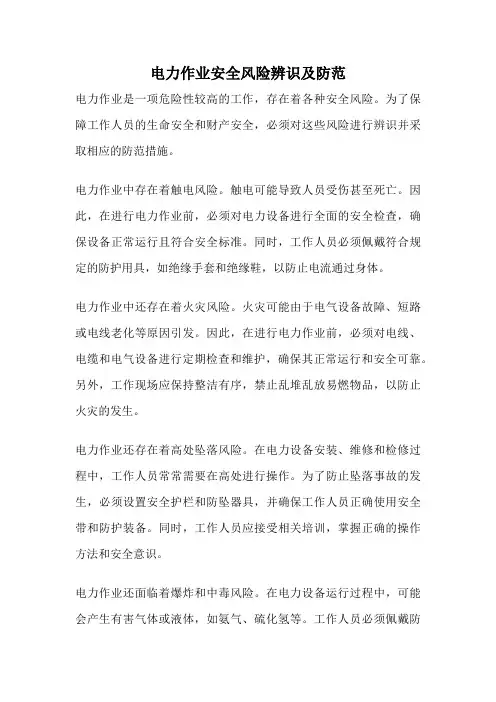 电力作业安全风险辨识及防范

电力作业是一项危险性较高的工作，存在着各种安全风险。为了保障工作人员的生命安全和财产安全，必须对这些风险进行辨识并采取相应的防范措施。

电力作业中存在着触电风险。触电可能导致人员受伤甚至死亡。因此，在进行电力作业前，必须对电力设备进行全面的安全检查，确保设备正常运行且符合安全标准。同时，工作人员必须佩戴符合规定的防护用具，如绝缘手套和绝缘鞋，以防止电流通过身体。

电力作业中还存在着火灾风险。火灾可能由于电气设备故障、短路或电线老化等原因引发。因此，在进行电力作业前，必须对电线、电缆和电气设备进行定期检查和维护，确保其正常运行和安全可靠。另外，工作现场应保持整洁有序，禁止乱堆乱放易燃物品，以防止火灾的发生。

电力作业还存在着高处坠落风险。在电力设备安装、维修和检修过程中，工作人员常常需要在高处进行操作。为了防止坠落事故的发生，必须设置安全护栏和防坠器具，并确保工作人员正确使用安全带和防护装备。同时，工作人员应接受相关培训，掌握正确的操作方法和安全意识。

电力作业还面临着爆炸和中毒风险。在电力设备运行过程中，可能会产生有害气体或液体，如氨气、硫化氢等。工作人员必须佩戴防